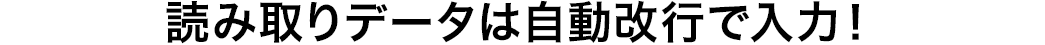 読み取りデータは自動改行で入力！